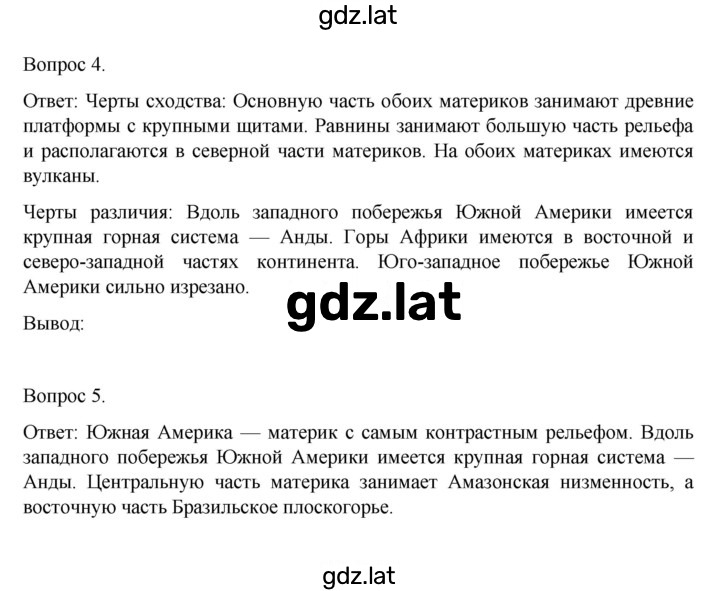 gdz.lat

Вопрос 4.

Ответ: Черты сходства: Основную часть обоих материков занимают древние платформы с крупными щитами. Равнины занимают большую часть рельефа и располагаются в северной части материков. На обоих материках имеются вулканы.

Черты различия: Вдоль западного побережья Южной Америки имеется крупная горная система — Анды. Горы Африки имеются в восточной и северо-западной частях континента. Юго-западное побережье Южной Америки сильно изрезано.

gdz.lat

Вывод:

Вопрос 5.

Ответ: Южная Америка — материк с самым контрастным рельефом. Вдоль западного побережья Южной Америки имеется крупная горная система — Анды. Центральную часть материка занимает Амазонская низменность, а восточную часть Бразильское плоскогорье.

gdz.lat